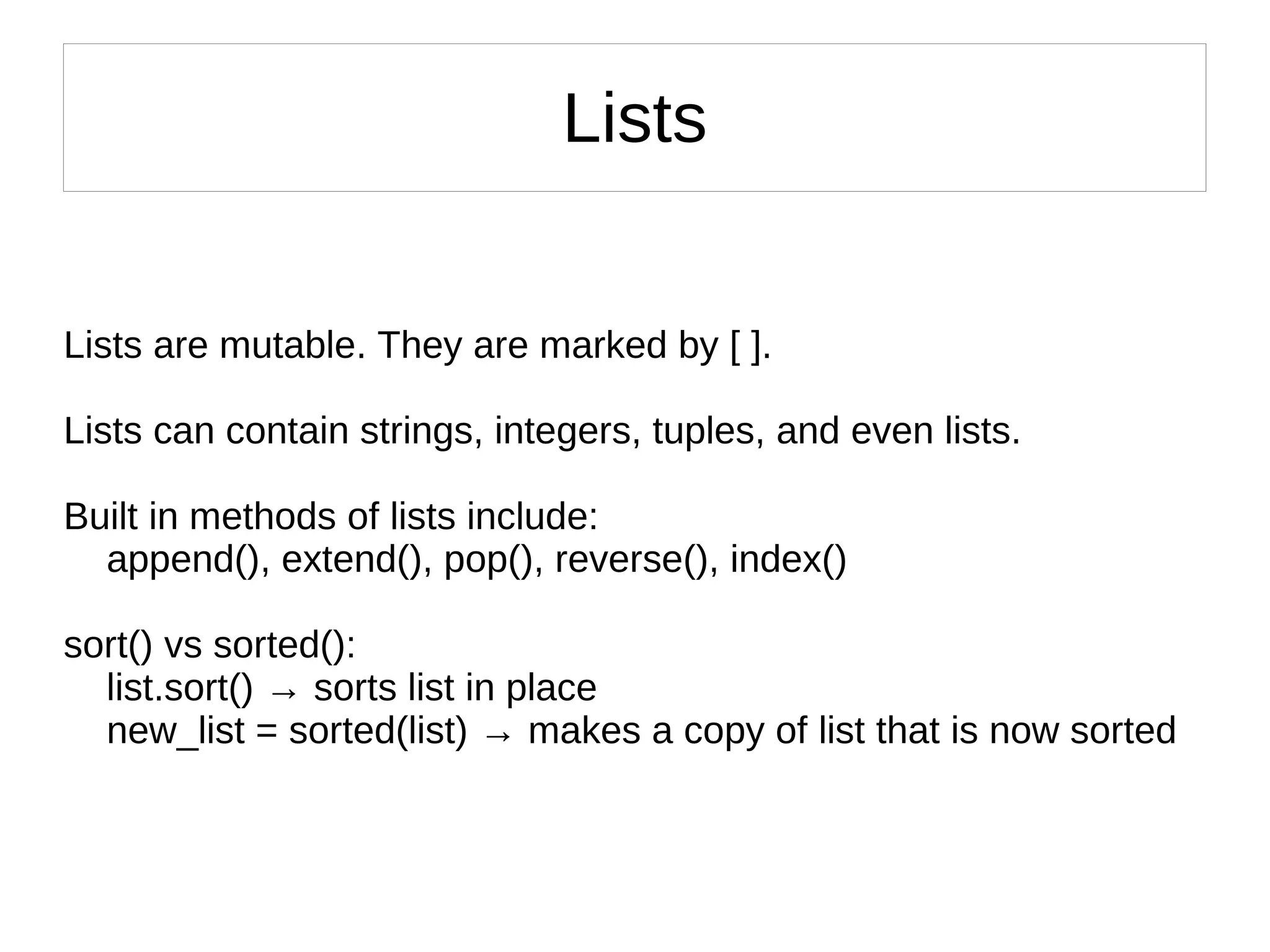 Lists

Lists are mutable. They are marked by [ ].

Lists can contain strings, integers, tuples, and even lists.

Built in methods of lists include:
append(), extend(), pop(), reverse(), index()

sort() vs sorted():
list.sort() → sorts list in place
new_list = sorted(list) → makes a copy of list that is now sorted